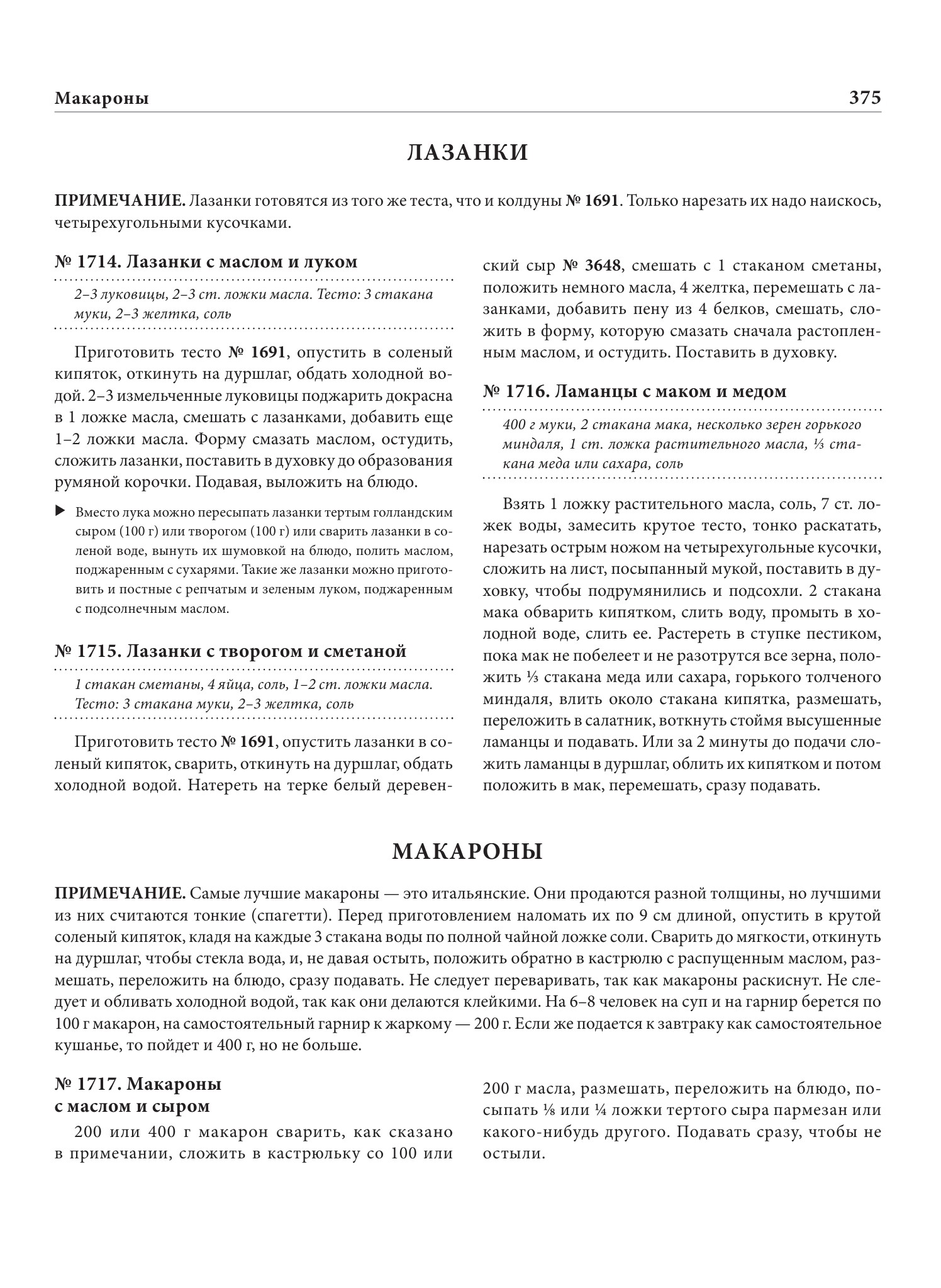 Макароны 375

ЛАЗАНКИ

ПРИМЕЧАНИЕ. Лазанки готовятся из того же теста, что и колдуны № 1691. Только нарезать их надо наискось, четырехугольными кусочками.

№ 1714. Лазанки с маслом и луком

2–3 луковицы, 2–3 ст. ложки масла. Тесто: 3 стакана муки, 2–3 желтка, соль

Приготовить тесто № 1691, опустить в соленый кипяток, откинуть на дуршлаг, обдать холодной водой. 2–3 измельченные луковицы поджарить докрасна в 1 ложке масла, смешать с лазанками, добавить еще 1–2 ложки масла. Форму смазать маслом, остудить, сложить лазанки, поставить в духовку до образования румяной корочки. Подавая, выложить на блюдо.

▶ Вместо лука можно пересыпать лазанки тертым голландским сыром (100 г) или творогом (100 г) или сварить лазанки в соленой воде, вынуть их шумовкой на блюдо, полить маслом, поджаренным с сухарями. Такие же лазанки можно приготовить и постные с репчатым и зеленым луком, поджаренным с подсолнечным маслом.

№ 1715. Лазанки с творогом и сметаной

1 стакан сметаны, 4 яйца, соль, 1–2 ст. ложки масла. Тесто: 3 стакана муки, 2–3 желтка, соль

Приготовить тесто № 1691, опустить лазанки в соленый кипяток, сварить, откинуть на дуршлаг, обдать холодной водой. Натереть на терке белый деревенский сыр № 3648, смешать с 1 стаканом сметаны, положить немного масла, 4 желтка, перемешать с лазанками, добавить пену из 4 белков, смешать, сложить в форму, которую смазать сначала растопленным маслом, и остудить. Поставить в духовку.

№ 1716. Ламанцы с маком и медом

400 г муки, 2 стакана мака, несколько зерен горького миндаля, 1 ст. ложка растительного масла, ⅓ стакана меда или сахара, соль

Взять 1 ложку растительного масла, соль, 7 ст. ложек воды, замесить крутое тесто, тонко раскатать, нарезать острым ножом на четырехугольные кусочки, сложить на лист, посыпанный мукой, поставить в духовку, чтобы подрумянились и подсохли. 2 стакана мака обварить кипятком, слить воду, промыть в холодной воде, слить ее. Растереть в ступке пестиком, пока мак не побелеет и не разотрутся все зерна, положить ⅓ стакана меда или сахара, горького толченого миндаля, влить около стакана кипятка, размешать, переложить в салатник, воткнуть стоймя высушенные ламанцы и подавать. Или за 2 минуты до подачи сложить ламанцы в дуршлаг, облить их кипятком и потом положить в мак, перемешать, сразу подавать.

МАКАРОНЫ

ПРИМЕЧАНИЕ. Самые лучшие макароны — это итальянские. Они продаются разной толщины, но лучшими из них считаются тонкие (спагетти). Перед приготовлением наломать их по 9 см длиной, опустить в крутой соленый кипяток, кладя на каждые 3 стакана воды по полной чайной ложке соли. Сварить до мягкости, откинуть на дуршлаг, чтобы стекла вода, и, не давая остыть, положить обратно в кастрюлю с распущенным маслом, размешать, переложить на блюдо, сразу подавать. Не следует переваривать, так как макароны раскиснут. Не следует и обливать холодной водой, так как они делаются клейкими. На 6–8 человек на суп и на гарнир берется по 100 г макарон, на самостоятельный гарнир к жаркому — 200 г. Если же подается к завтраку как самостоятельное кушанье, то пойдет и 400 г, но не больше.

№ 1717. Макароны
с маслом и сыром

200 или 400 г макарон сварить, как сказано в примечании, сложить в кастрюльку со 100 или 200 г масла, размешать, переложить на блюдо, посыпать ⅛ или ¼ ложки тертого сыра пармезан или какого-нибудь другого. Подавать сразу, чтобы не остыли.